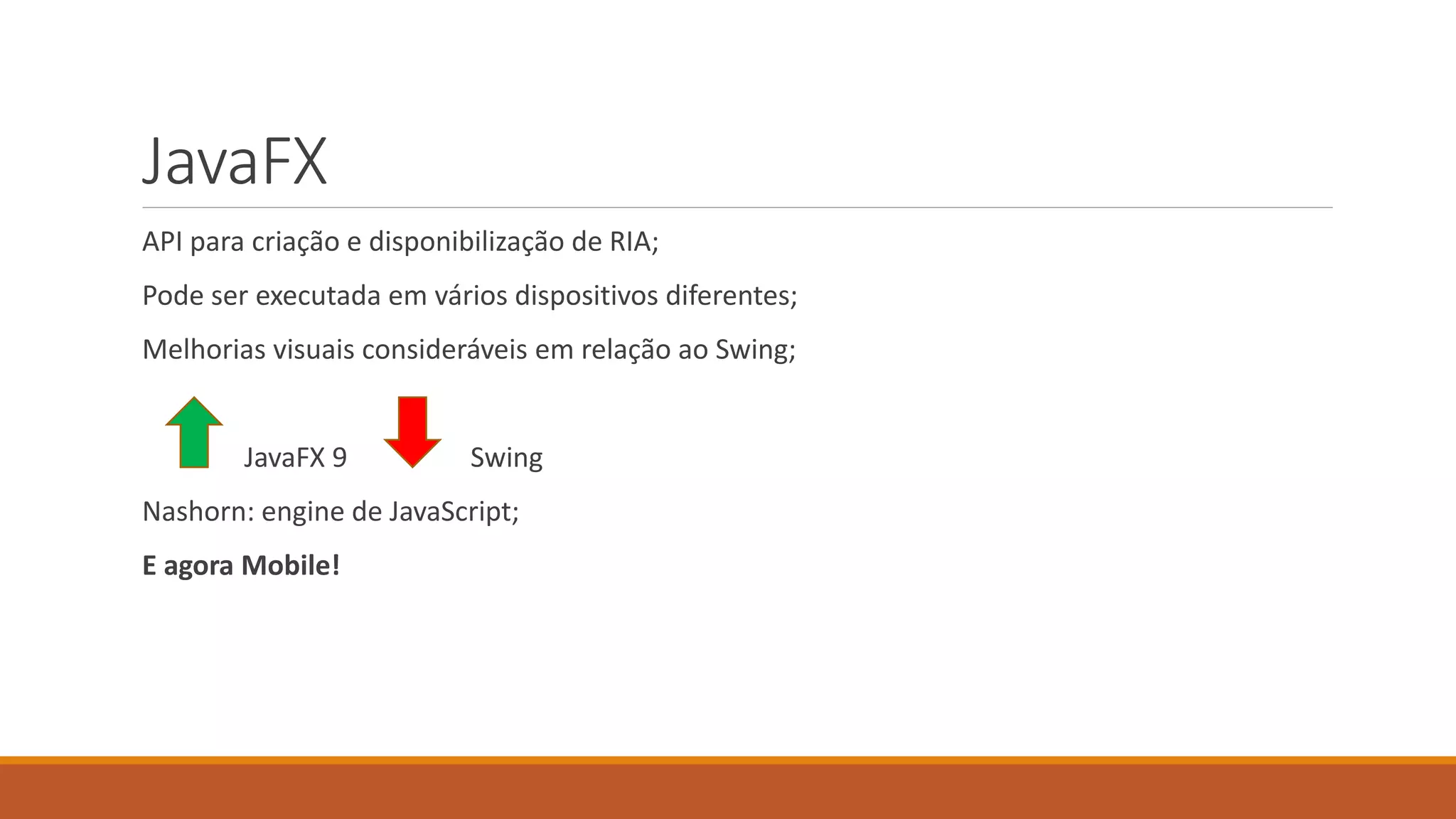 JavaFX

API para criação e disponibilização de RIA;

Pode ser executada em vários dispositivos diferentes;

Melhorias visuais consideráveis em relação ao Swing;

JavaFX 9 Swing

Nashorn: engine de JavaScript;

E agora Mobile!